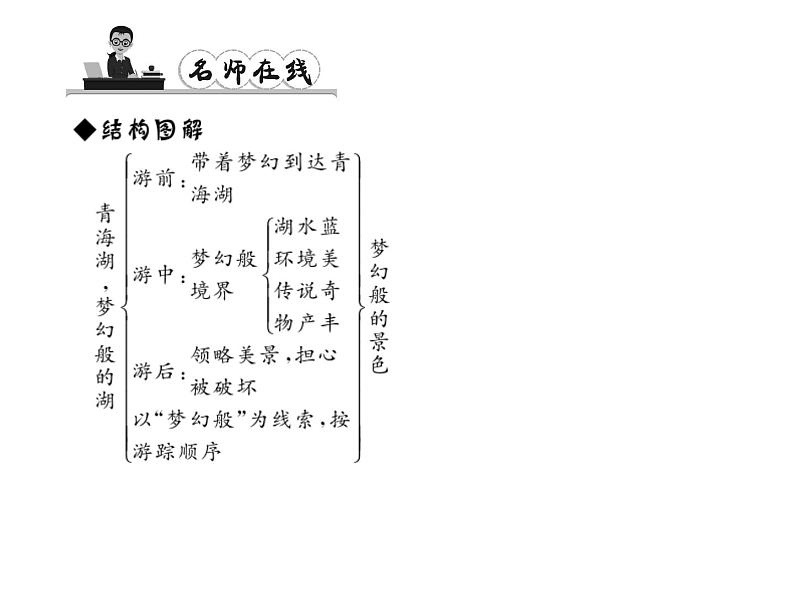 名师在线

◆结构图解

青海湖，梦幻般的湖

游前：带着梦幻到达青海湖

游中：梦幻般境界
湖水蓝
环境美
传说奇
物产丰

游后：领略美景，担心被破坏

以“梦幻般”为线索，按游踪顺序

梦幻般的景色